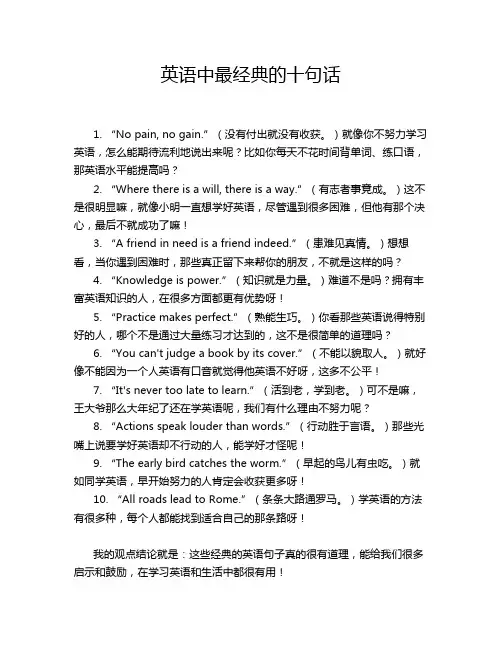 英语中最经典的十句话

1. “No pain, no gain.”（没有付出就没有收获。）就像你不努力学习英语，怎么能期待流利地说出来呢？比如你每天不花时间背单词、练口语，那英语水平能提高吗？

2. “Where there is a will, there is a way.”（有志者事竟成。）这不是很明显嘛，就像小明一直想学好英语，尽管遇到很多困难，但他有那个决心，最后不就成功了嘛！

3. “A friend in need is a friend indeed.”（患难见真情。）想想看，当你遇到困难时，那些真正留下来帮你的朋友，不就是这样的吗？

4. “Knowledge is power.”（知识就是力量。）难道不是吗？拥有丰富英语知识的人，在很多方面都更有优势呀！

5. “Practice makes perfect.”（熟能生巧。）你看那些英语说得特别好的人，哪个不是通过大量练习才达到的，这不是很简单的道理吗？

6. “You can't judge a book by its cover.”（不能以貌取人。）就好像不能因为一个人英语有口音就觉得他英语不好呀，这多不公平！

7. “It's never too late to learn.”（活到老，学到老。）可不是嘛，王大爷那么大年纪了还在学英语呢，我们有什么理由不努力呢？

8. “Actions speak louder than words.”（行动胜于言语。）那些光嘴上说要学好英语却不行动的人，能学好才怪呢！

9. “The early bird catches the worm.”（早起的鸟儿有虫吃。）就如同学英语，早开始努力的人肯定会收获更多呀！

10. “All roads lead to Rome.”（条条大路通罗马。）学英语的方法有很多种，每个人都能找到适合自己的那条路呀！

我的观点结论就是：这些经典的英语句子真的很有道理，能给我们很多启示和鼓励，在学习英语和生活中都很有用！